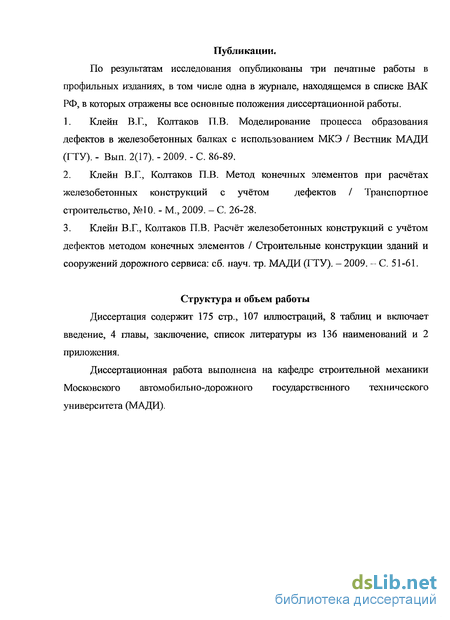 Публикации.

По результатам исследования опубликованы три печатные работы в профильных изданиях, в том числе одна в журнале, находящемся в списке ВАК РФ, в которых отражены все основные положения диссертационной работы.

1. Клейн В.Г., Колтаков П.В. Моделирование процесса образования дефектов в железобетонных балках с использованием МКЭ / Вестник МАДИ (ГТУ). - Вып. 2(17). - 2009. - С. 86-89.

2. Клейн В.Г., Колтаков П.В. Метод конечных элементов при расчётах железобетонных конструкций с учётом дефектов / Транспортное строительство, №10. - М., 2009. – С. 26-28.

3. Клейн В.Г., Колтаков П.В. Расчёт железобетонных конструкций с учётом дефектов методом конечных элементов / Строительные конструкции зданий и сооружений дорожного сервиса: сб. науч. тр. МАДИ (ГТУ). – 2009. – С. 51-61.

Структура и объем работы

Диссертация содержит 175 стр., 107 иллюстраций, 8 таблиц и включает введение, 4 главы, заключение, список литературы из 136 наименований и 2 приложения.

Диссертационная работа выполнена на кафедре строительной механики Московского автомобильно-дорожного государственного технического университета (МАДИ).

dsLib.net
библиотека диссертаций